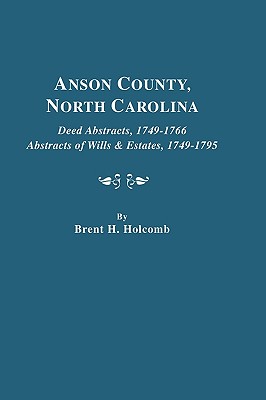 ANSON COUNTY, NORTH CAROLINA

Deed Abstracts, 1749-1766
Abstracts of Wills & Estates, 1749-1795

By
Brent H. Holcomb